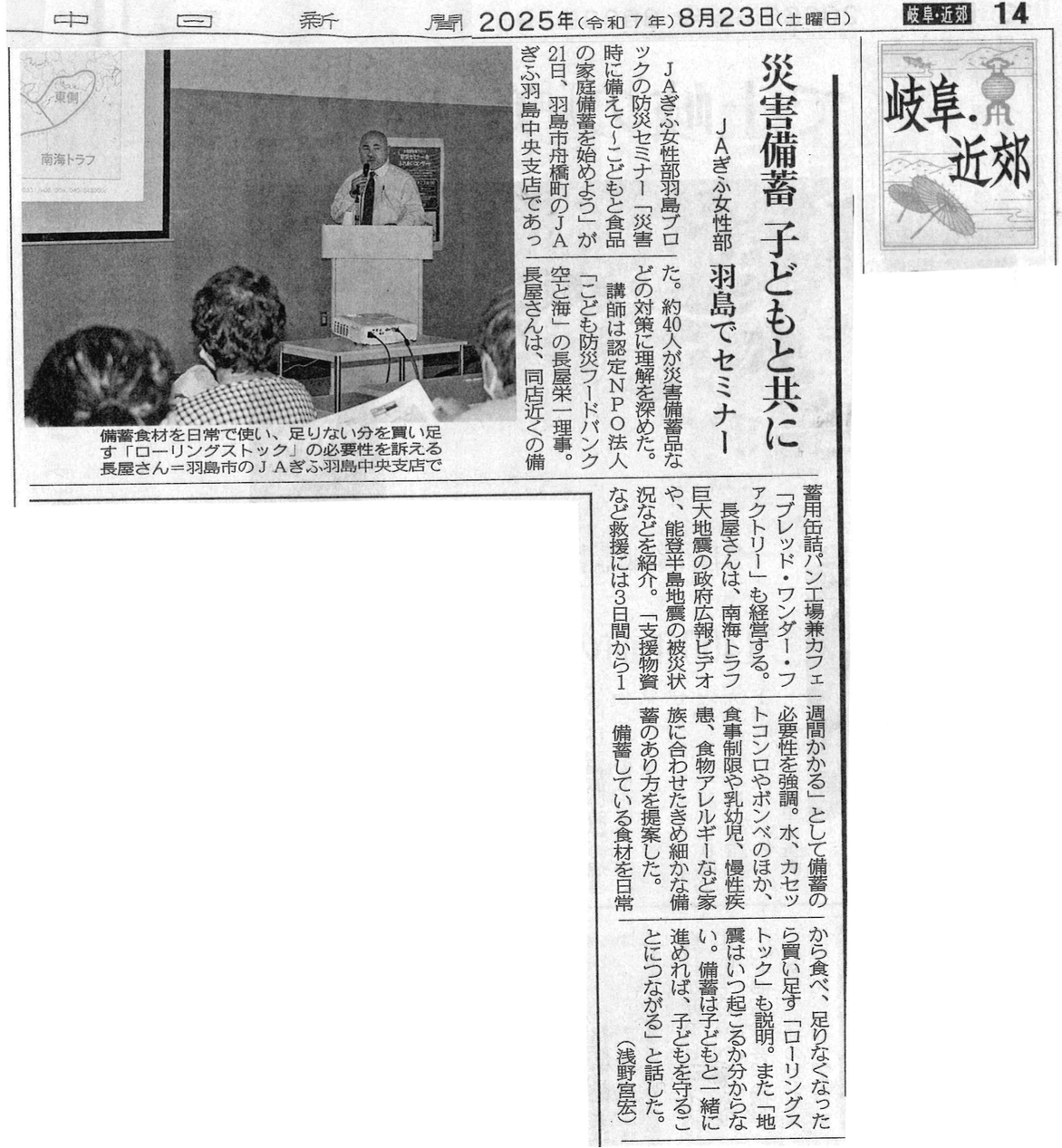 中日新聞 2025年(令和7年)8月23日(土曜日) 岐阜・近郊 14

岐阜・近郊

災害備蓄 子どもと共に

JAぎふ女性部 羽島でセミナー

JAぎふ女性部羽島ブロックの防災セミナー「災害時に備えて～こどもと食品の家庭備蓄を始めよう」が21日、羽島市舟橋町のJAぎふ羽島中央支店であった。約40人が災害備蓄品などの対策に理解を深めた。

講師は認定NPO法人「こども防災フードバンク空と海」の長屋栄一理事。長屋さんは、同店近くの備蓄用缶詰パン工場兼カフェ「ブレッド・ワンダー・ファクトリー」も経営する。

長屋さんは、南海トラフ巨大地震の政府広報ビデオや、能登半島地震の被災状況などを紹介。「支援物資など救援には3日間から1週間かかる」として備蓄の必要性を強調。水、カセットコンロやボンベのほか、食事制限や乳幼児、慢性疾患、食物アレルギーなど家族に合わせたきめ細かな備蓄のあり方を提案した。

備蓄している食材を日常から食べ、足りなくなったら買い足す「ローリングストック」も説明。また「地震はいつ起こるか分からない。備蓄は子どもと一緒に進めれば、子どもを守ることにつながる」と話した。

(浅野宮宏)

東側
南海トラフ

備蓄食材を日常で使い、足りない分を買い足す「ローリングストック」の必要性を訴える長屋さん＝羽島市のJAぎふ羽島中央支店で